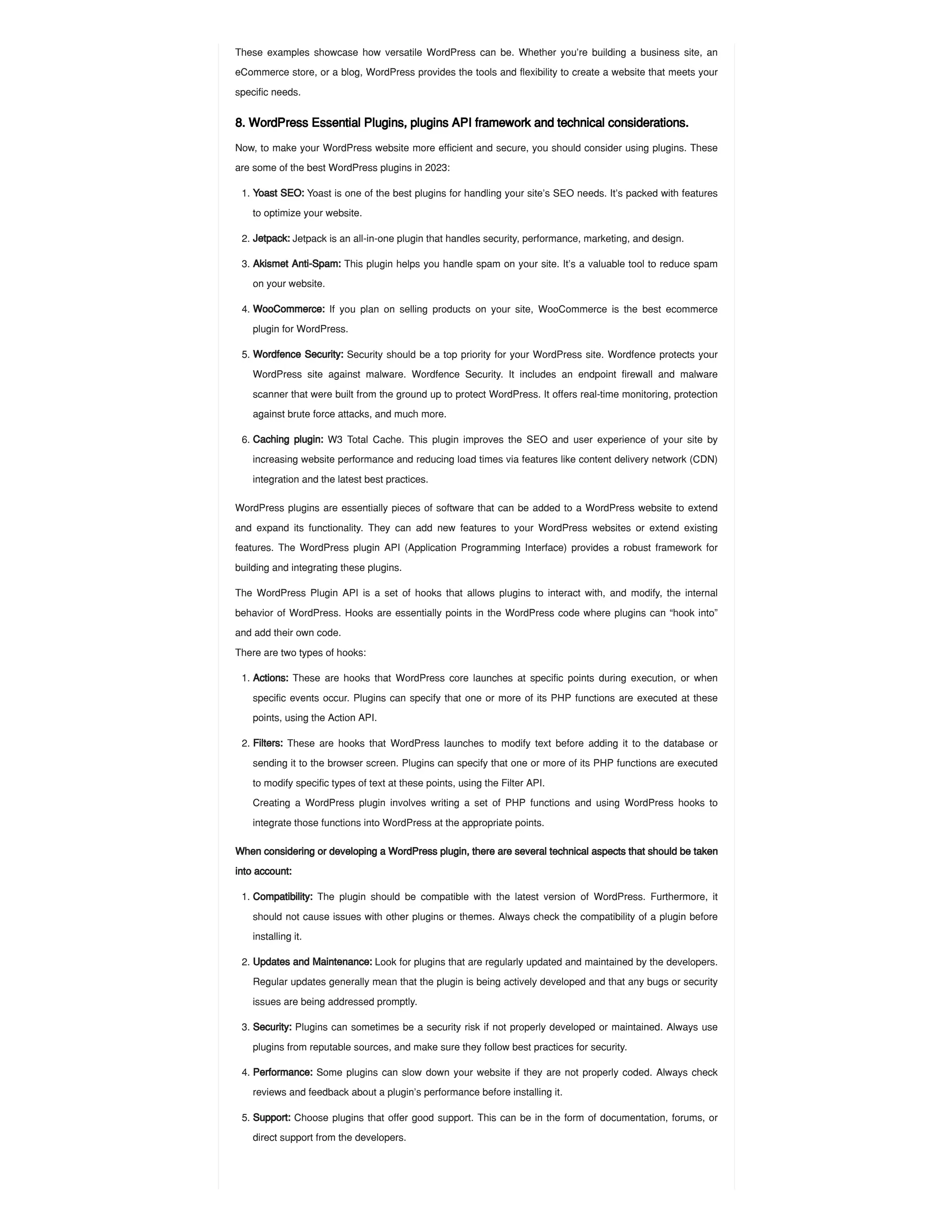 These examples showcase how versatile WordPress can be. Whether you're building a business site, an eCommerce store, or a blog, WordPress provides the tools and flexibility to create a website that meets your specific needs.

8. WordPress Essential Plugins, plugins API framework and technical considerations.

Now, to make your WordPress website more efficient and secure, you should consider using plugins. These are some of the best WordPress plugins in 2023:

1. Yoast SEO: Yoast is one of the best plugins for handling your site's SEO needs. It's packed with features to optimize your website.
2. Jetpack: Jetpack is an all-in-one plugin that handles security, performance, marketing, and design.
3. Akismet Anti-Spam: This plugin helps you handle spam on your site. It's a valuable tool to reduce spam on your website.
4. WooCommerce: If you plan on selling products on your site, WooCommerce is the best ecommerce plugin for WordPress.
5. Wordfence Security: Security should be a top priority for your WordPress site. Wordfence protects your WordPress site against malware. Wordfence Security. It includes an endpoint firewall and malware scanner that were built from the ground up to protect WordPress. It offers real-time monitoring, protection against brute force attacks, and much more.
6. Caching plugin: W3 Total Cache. This plugin improves the SEO and user experience of your site by increasing website performance and reducing load times via features like content delivery network (CDN) integration and the latest best practices.

WordPress plugins are essentially pieces of software that can be added to a WordPress website to extend and expand its functionality. They can add new features to your WordPress websites or extend existing features. The WordPress plugin API (Application Programming Interface) provides a robust framework for building and integrating these plugins.

The WordPress Plugin API is a set of hooks that allows plugins to interact with, and modify, the internal behavior of WordPress. Hooks are essentially points in the WordPress code where plugins can "hook into" and add their own code.
There are two types of hooks:

1. Actions: These are hooks that WordPress core launches at specific points during execution, or when specific events occur. Plugins can specify that one or more of its PHP functions are executed at these points, using the Action API.
2. Filters: These are hooks that WordPress launches to modify text before adding it to the database or sending it to the browser screen. Plugins can specify that one or more of its PHP functions are executed to modify specific types of text at these points, using the Filter API.
Creating a WordPress plugin involves writing a set of PHP functions and using WordPress hooks to integrate those functions into WordPress at the appropriate points.

When considering or developing a WordPress plugin, there are several technical aspects that should be taken into account:

1. Compatibility: The plugin should be compatible with the latest version of WordPress. Furthermore, it should not cause issues with other plugins or themes. Always check the compatibility of a plugin before installing it.
2. Updates and Maintenance: Look for plugins that are regularly updated and maintained by the developers. Regular updates generally mean that the plugin is being actively developed and that any bugs or security issues are being addressed promptly.
3. Security: Plugins can sometimes be a security risk if not properly developed or maintained. Always use plugins from reputable sources, and make sure they follow best practices for security.
4. Performance: Some plugins can slow down your website if they are not properly coded. Always check reviews and feedback about a plugin's performance before installing it.
5. Support: Choose plugins that offer good support. This can be in the form of documentation, forums, or direct support from the developers.